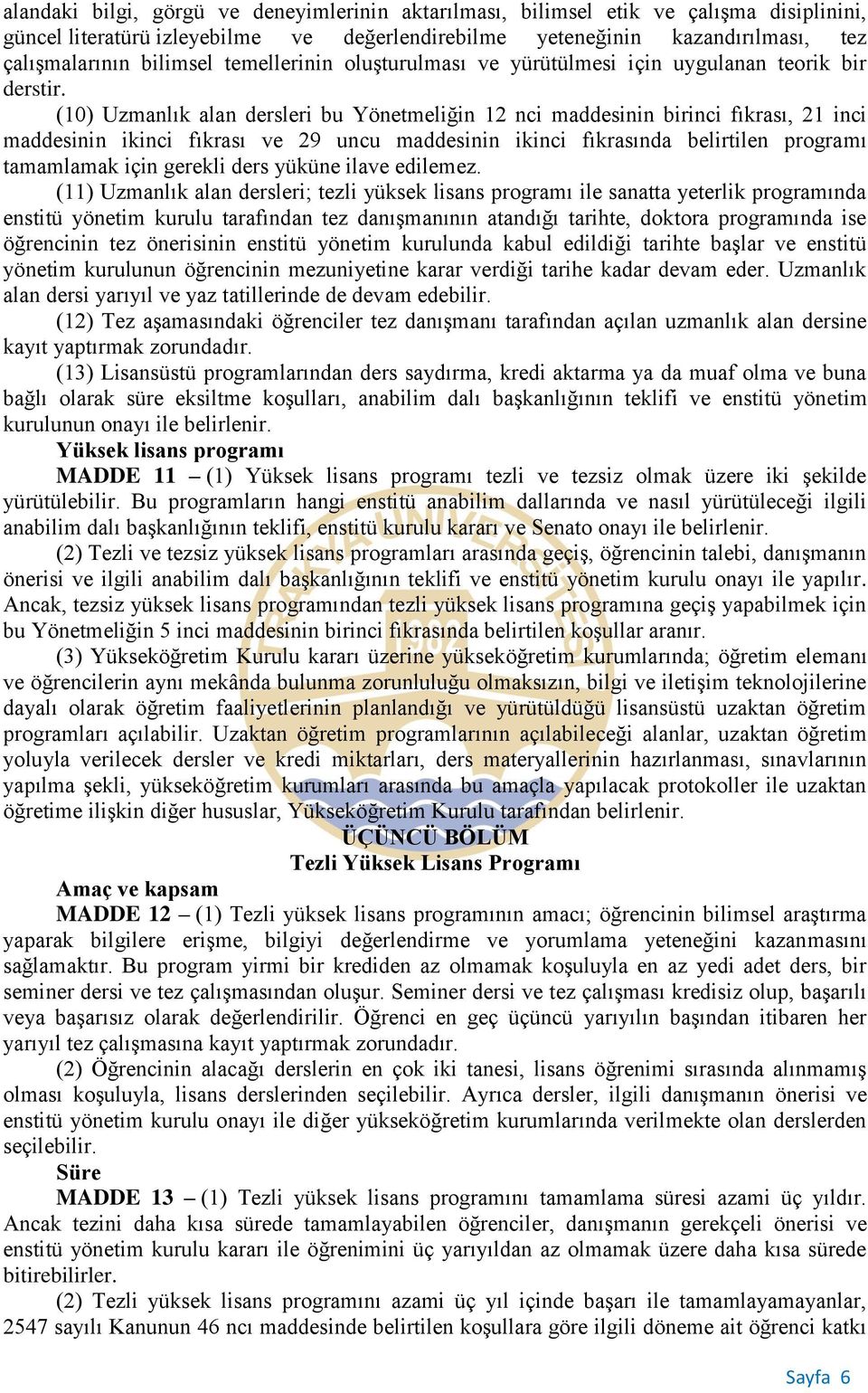 alandaki bilgi, görgü ve deneyimlerinin aktarılması, bilimsel etik ve çalışma disiplinini, güncel literatürü izleyebilme ve değerlendirebilme yeteneğinin kazandırılması, tez çalışmalarının bilimsel temellerinin oluşturulması ve yürütülmesi için uygulanan teorik bir derstir.

(10) Uzmanlık alan dersleri bu Yönetmeliğin 12 nci maddesinin birinci fıkrası, 21 inci maddesinin ikinci fıkrası ve 29 uncu maddesinin ikinci fıkrasında belirtilen programı tamamlamak için gerekli ders yüküne ilave edilemez.

(11) Uzmanlık alan dersleri; tezli yüksek lisans programı ile sanatta yeterlik programında enstitü yönetim kurulu tarafından tez danışmanının atandığı tarihte, doktora programında ise öğrencinin tez önerisinin enstitü yönetim kurulunda kabul edildiği tarihte başlar ve enstitü yönetim kurulunun öğrencinin mezuniyetine karar verdiği tarihe kadar devam eder. Uzmanlık alan dersi yarıyıl ve yaz tatillerinde de devam edebilir.

(12) Tez aşamasındaki öğrenciler tez danışmanı tarafından açılan uzmanlık alan dersine kayıt yaptırmak zorundadır.

(13) Lisansüstü programlarından ders saydırma, kredi aktarma ya da muaf olma ve buna bağlı olarak süre eksiltme koşulları, anabilim dalı başkanlığının teklifi ve enstitü yönetim kurulunun onayı ile belirlenir.

Yüksek lisans programı

MADDE 11 – (1) Yüksek lisans programı tezli ve tezsiz olmak üzere iki şekilde yürütülebilir. Bu programların hangi enstitü anabilim dallarında ve nasıl yürütüleceği ilgili anabilim dalı başkanlığının teklifi, enstitü kurulu kararı ve Senato onayı ile belirlenir.

(2) Tezli ve tezsiz yüksek lisans programları arasında geçiş, öğrencinin talebi, danışmanın önerisi ve ilgili anabilim dalı başkanlığının teklifi ve enstitü yönetim kurulu onayı ile yapılır. Ancak, tezsiz yüksek lisans programından tezli yüksek lisans programına geçiş yapabilmek için bu Yönetmeliğin 5 inci maddesinin birinci fıkrasında belirtilen koşullar aranır.

(3) Yükseköğretim Kurulu kararı üzerine yükseköğretim kurumlarında; öğretim elemanı ve öğrencilerin aynı mekânda bulunma zorunluluğu olmaksızın, bilgi ve iletişim teknolojilerine dayalı olarak öğretim faaliyetlerinin planlandığı ve yürütüldüğü lisansüstü uzaktan öğretim programları açılabilir. Uzaktan öğretim programlarının açılabileceği alanlar, uzaktan öğretim yoluyla verilecek dersler ve kredi miktarları, ders materyallerinin hazırlanması, sınavlarının yapılma şekli, yükseköğretim kurumları arasında bu amaçla yapılacak protokoller ile uzaktan öğretime ilişkin diğer hususlar, Yükseköğretim Kurulu tarafından belirlenir.

ÜÇÜNCÜ BÖLÜM
Tezli Yüksek Lisans Programı

Amaç ve kapsam

MADDE 12 – (1) Tezli yüksek lisans programının amacı; öğrencinin bilimsel araştırma yaparak bilgilere erişme, bilgiyi değerlendirme ve yorumlama yeteneğini kazanmasını sağlamaktır. Bu program yirmi bir krediden az olmamak koşuluyla en az yedi adet ders, bir seminer dersi ve tez çalışmasından oluşur. Seminer dersi ve tez çalışması kredisiz olup, başarılı veya başarısız olarak değerlendirilir. Öğrenci en geç üçüncü yarıyılın başından itibaren her yarıyıl tez çalışmasına kayıt yaptırmak zorundadır.

(2) Öğrencinin alacağı derslerin en çok iki tanesi, lisans öğrenimi sırasında alınmamış olması koşuluyla, lisans derslerinden seçilebilir. Ayrıca dersler, ilgili danışmanın önerisi ve enstitü yönetim kurulu onayı ile diğer yükseköğretim kurumlarında verilmekte olan derslerden seçilebilir.

Süre

MADDE 13 – (1) Tezli yüksek lisans programını tamamlama süresi azami üç yıldır. Ancak tezini daha kısa sürede tamamlayabilen öğrenciler, danışmanın gerekçeli önerisi ve enstitü yönetim kurulu kararı ile öğrenimini üç yarıyıldan az olmamak üzere daha kısa sürede bitirebilirler.

(2) Tezli yüksek lisans programını azami üç yıl içinde başarı ile tamamlayamayanlar, 2547 sayılı Kanunun 46 ncı maddesinde belirtilen koşullara göre ilgili döneme ait öğrenci katkı

Sayfa 6